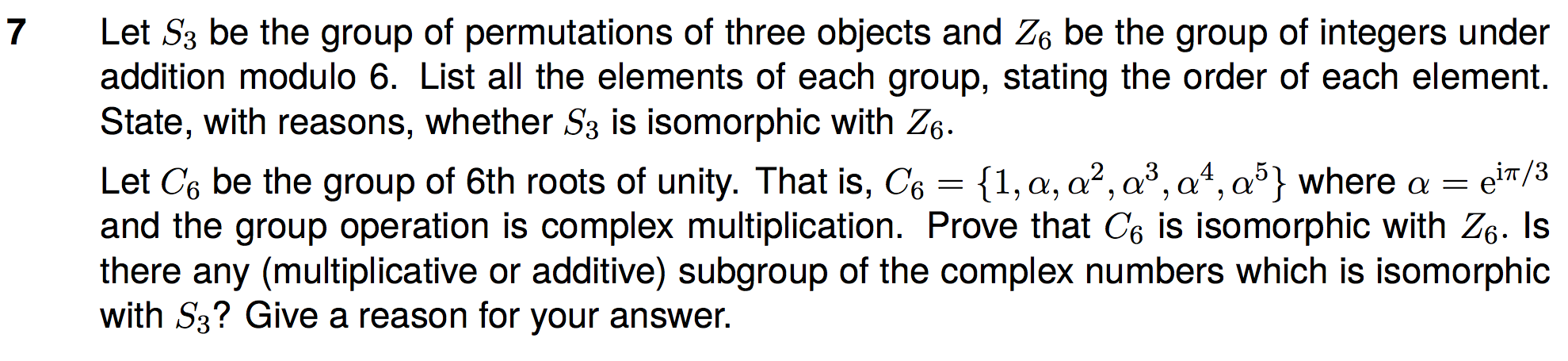 7 Let $S_3$ be the group of permutations of three objects and $Z_6$ be the group of integers under addition modulo 6. List all the elements of each group, stating the order of each element. State, with reasons, whether $S_3$ is isomorphic with $Z_6$.

Let $C_6$ be the group of 6th roots of unity. That is, $C_6 = \{1, \alpha, \alpha^2, \alpha^3, \alpha^4, \alpha^5\}$ where $\alpha = e^{i\pi/3}$ and the group operation is complex multiplication. Prove that $C_6$ is isomorphic with $Z_6$. Is there any (multiplicative or additive) subgroup of the complex numbers which is isomorphic with $S_3$? Give a reason for your answer.